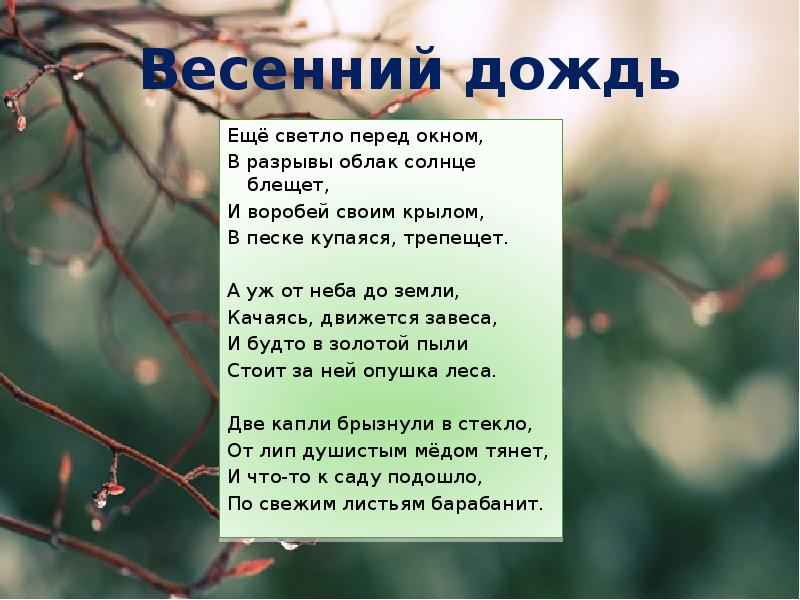 Весенний дождь

Ещё светло перед окном,
В разрывы облак солнце блещет,
И воробей своим крылом,
В песке купаяся, трепещет.

А уж от неба до земли,
Качаясь, движется завеса,
И будто в золотой пыли
Стоит за ней опушка леса.

Две капли брызнули в стекло,
От лип душистым мёдом тянет,
И что-то к саду подошло,
По свежим листьям барабанит.